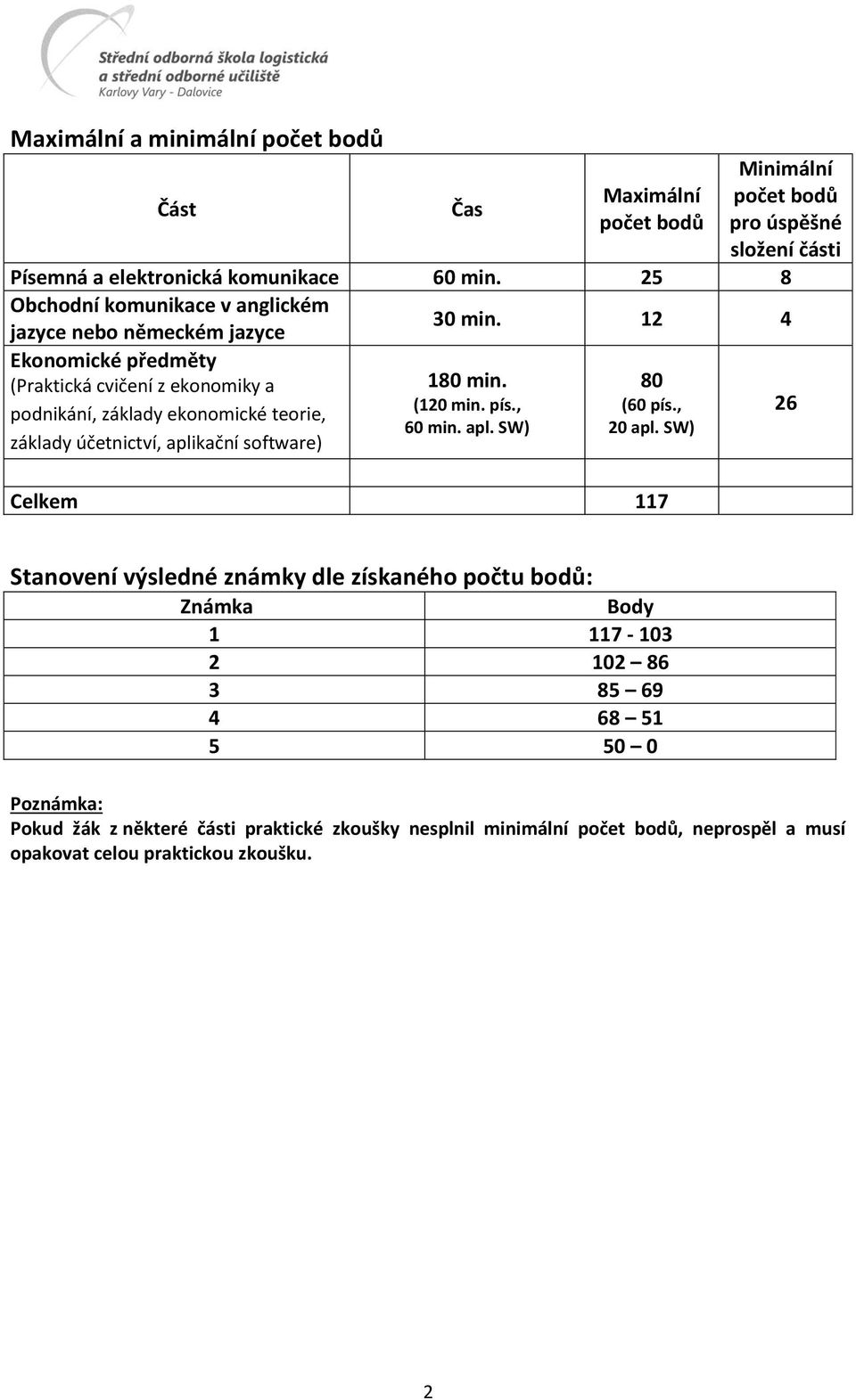 Střední odborná škola logistická a střední odborné učiliště
Karlovy Vary - Dalovice

Maximální a minimální počet bodů

| Část | Čas | Maximální počet bodů | Minimální počet bodů pro úspěšné složení části |
|---|---|---|---|
| Písemná a elektronická komunikace | 60 min. | 25 | 8 |
| Obchodní komunikace v anglickém jazyce nebo německém jazyce | 30 min. | 12 | 4 |
| Ekonomické předměty (Praktická cvičení z ekonomiky a podnikání, základy ekonomické teorie, základy účetnictví, aplikační software) | 180 min. (120 min. pís., 60 min. apl. SW) | 80 (60 pís., 20 apl. SW) | 26 |
| | | | |
| Celkem | | 117 | |

Stanovení výsledné známky dle získaného počtu bodů:

| Známka | Body |
|---|---|
| 1 | 117 - 103 |
| 2 | 102 – 86 |
| 3 | 85 – 69 |
| 4 | 68 – 51 |
| 5 | 50 – 0 |

Poznámka:
Pokud žák z některé části praktické zkoušky nesplnil minimální počet bodů, neprospěl a musí opakovat celou praktickou zkoušku.

2